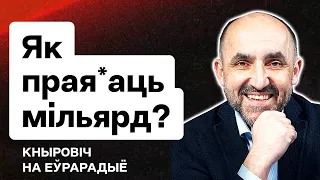 Як прая*аць мільярд?

КНЫРОВІЧ
НА ЕЎРАРАДЫЁ